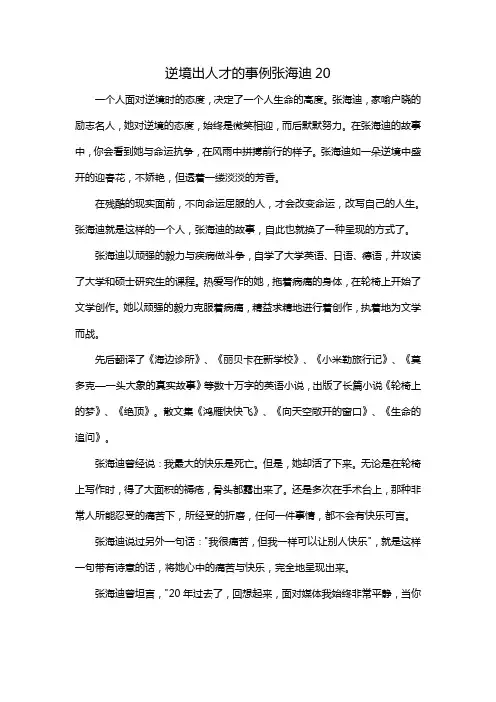 逆境出人才的事例张海迪 20

一个人面对逆境时的态度，决定了一个人生命的高度。张海迪，家喻户晓的励志名人，她对逆境的态度，始终是微笑相迎，而后默默努力。在张海迪的故事中，你会看到她与命运抗争，在风雨中拼搏前行的样子。张海迪如一朵逆境中盛开的迎春花，不娇艳，但透着一缕淡淡的芳香。

在残酷的现实面前，不向命运屈服的人，才会改变命运，改写自己的人生。张海迪就是这样的一个人，张海迪的故事，自此也就换了一种呈现的方式了。

张海迪以顽强的毅力与疾病做斗争，自学了大学英语、日语、德语，并攻读了大学和硕士研究生的课程。热爱写作的她，拖着病痛的身体，在轮椅上开始了文学创作。她以顽强的毅力克服着病痛，精益求精地进行着创作，执着地为文学而战。

先后翻译了《海边诊所》、《丽贝卡在新学校》、《小米勒旅行记》、《莫多克—一头大象的真实故事》等数十万字的英语小说，出版了长篇小说《轮椅上的梦》、《绝顶》。散文集《鸿雁快快飞》、《向天空敞开的窗口》、《生命的追问》。

张海迪曾经说：我最大的快乐是死亡。但是，她却活了下来。无论是在轮椅上写作时，得了大面积的褥疮，骨头都露出来了。还是多次在手术台上，那种非常人所能忍受的痛苦下，所经受的折磨，任何一件事情，都不会有快乐可言。

张海迪说过另外一句话："我很痛苦，但我一样可以让别人快乐"，就是这样一句带有诗意的话，将她心中的痛苦与快乐，完全地呈现出来。

张海迪曾坦言，"20 年过去了，回想起来，面对媒体我始终非常平静，当你